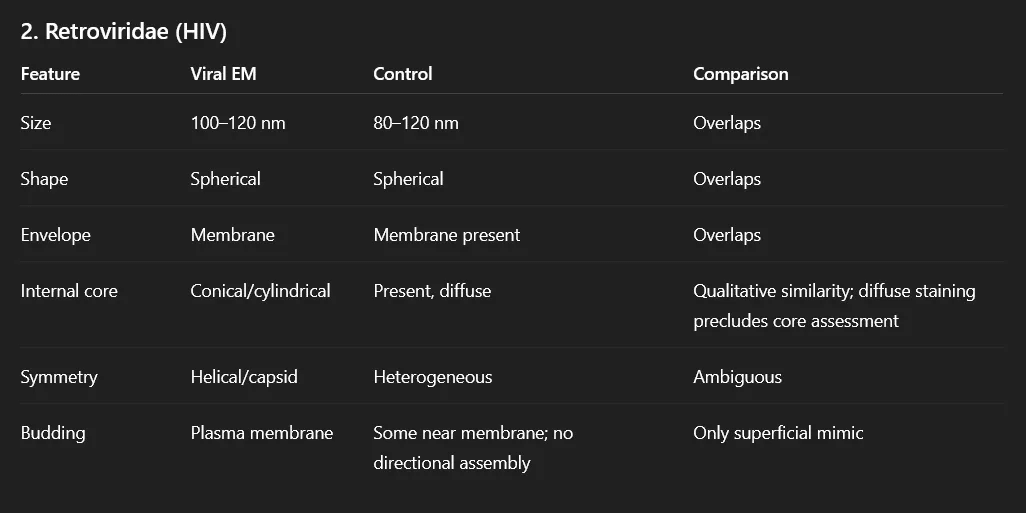 2. Retroviridae (HIV)

| Feature | Viral EM | Control | Comparison |
|---|---|---|---|
| Size | 100–120 nm | 80–120 nm | Overlaps |
| Shape | Spherical | Spherical | Overlaps |
| Envelope | Membrane | Membrane present | Overlaps |
| Internal core | Conical/cylindrical | Present, diffuse | Qualitative similarity; diffuse staining precludes core assessment |
| Symmetry | Helical/capsid | Heterogeneous | Ambiguous |
| Budding | Plasma membrane | Some near membrane; no directional assembly | Only superficial mimic |